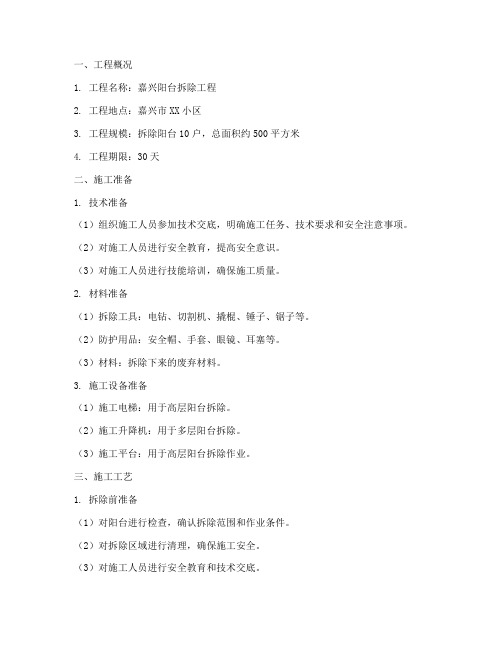 一、工程概况

1. 工程名称：嘉兴阳台拆除工程

2. 工程地点：嘉兴市XX小区

3. 工程规模：拆除阳台10户，总面积约500平方米

4. 工程期限：30天

二、施工准备

1. 技术准备

（1）组织施工人员参加技术交底，明确施工任务、技术要求和安全注意事项。

（2）对施工人员进行安全教育，提高安全意识。

（3）对施工人员进行技能培训，确保施工质量。

2. 材料准备

（1）拆除工具：电钻、切割机、撬棍、锤子、锯子等。

（2）防护用品：安全帽、手套、眼镜、耳塞等。

（3）材料：拆除下来的废弃材料。

3. 施工设备准备

（1）施工电梯：用于高层阳台拆除。

（2）施工升降机：用于多层阳台拆除。

（3）施工平台：用于高层阳台拆除作业。

三、施工工艺

1. 拆除前准备

（1）对阳台进行检查，确认拆除范围和作业条件。

（2）对拆除区域进行清理，确保施工安全。

（3）对施工人员进行安全教育和技术交底。